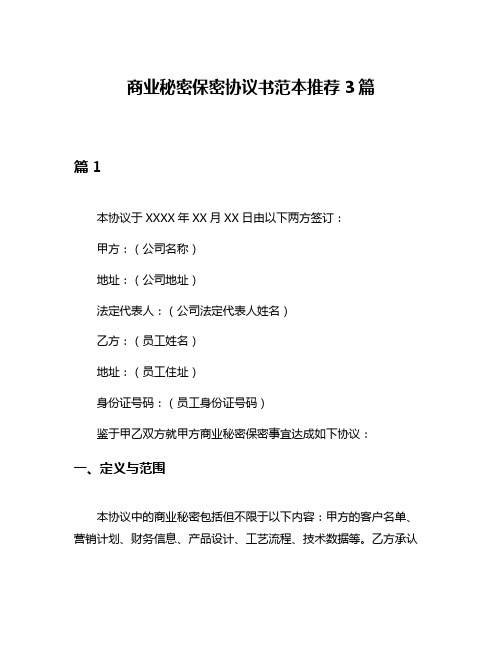 商业秘密保密协议书范本推荐 3 篇

篇 1

本协议于 XXXX 年 XX 月 XX 日由以下两方签订：

甲方：（公司名称）

地址：（公司地址）

法定代表人：（公司法定代表人姓名）

乙方：（员工姓名）

地址：（员工住址）

身份证号码：（员工身份证号码）

鉴于甲乙双方就甲方商业秘密保密事宜达成如下协议：

一、定义与范围

本协议中的商业秘密包括但不限于以下内容：甲方的客户名单、营销计划、财务信息、产品设计、工艺流程、技术数据等。乙方承认